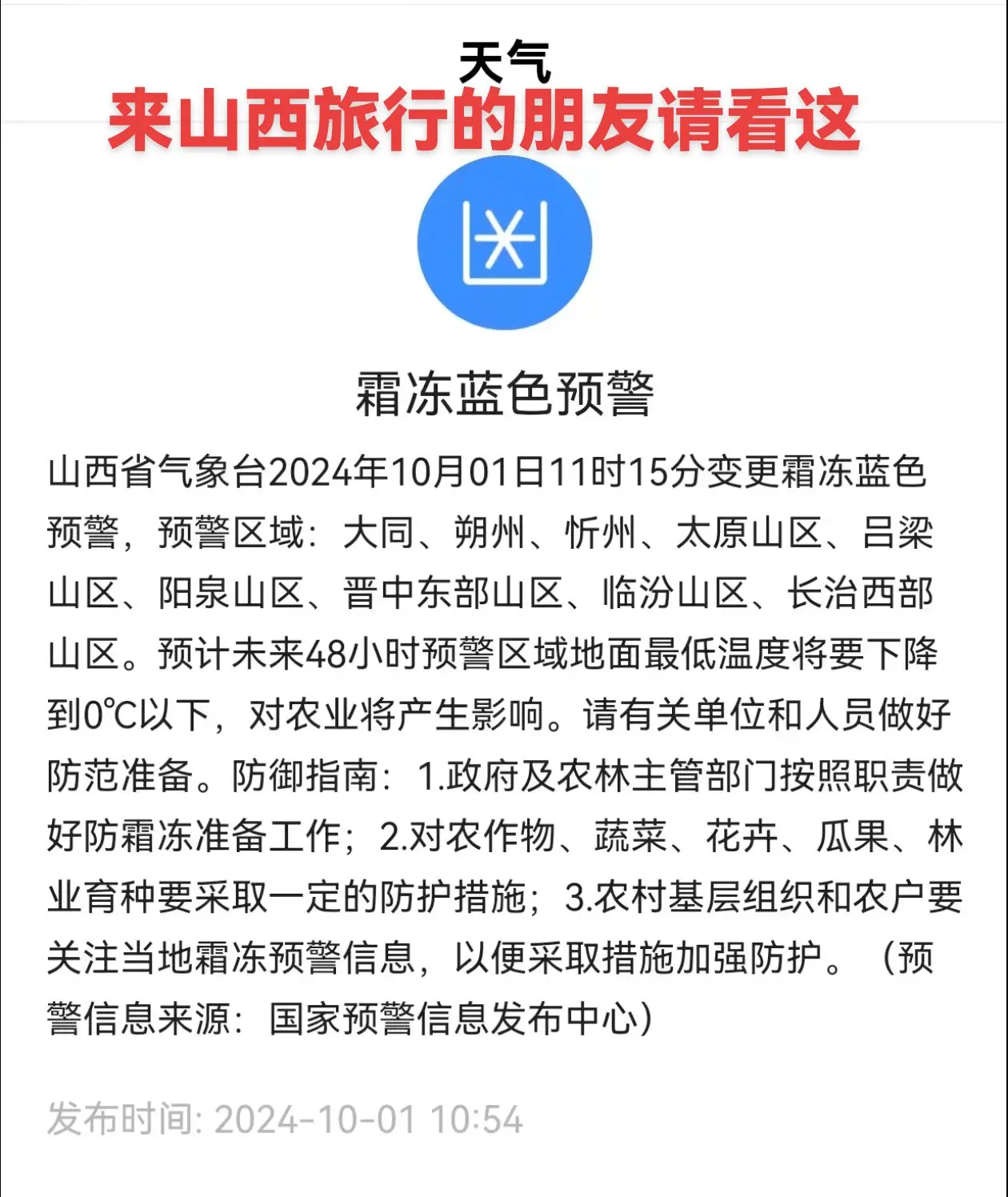 天气
来山西旅行的朋友请看这

霜冻蓝色预警

山西省气象台2024年10月01日11时15分变更霜冻蓝色预警，预警区域：大同、朔州、忻州、太原山区、吕梁山区、阳泉山区、晋中东部山区、临汾山区、长治西部山区。预计未来48小时预警区域地面最低温度将要下降到0℃以下，对农业将产生影响。请有关单位和人员做好防范准备。防御指南：1.政府及农林主管部门按照职责做好防霜冻准备工作；2.对农作物、蔬菜、花卉、瓜果、林业育种要采取一定的防护措施；3.农村基层组织和农户要关注当地霜冻预警信息，以便采取措施加强防护。（预警信息来源：国家预警信息发布中心）

发布时间: 2024-10-01 10:54